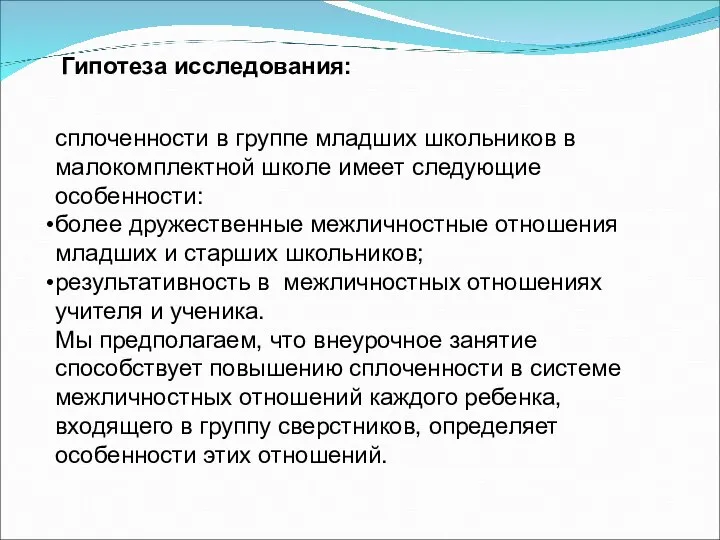 Гипотеза исследования:

сплоченности в группе младших школьников в малокомплектной школе имеет следующие особенности:
•более дружественные межличностные отношения младших и старших школьников;
•результативность в  межличностных отношениях учителя и ученика.
Мы предполагаем, что внеурочное занятие способствует повышению сплоченности в системе межличностных отношений каждого ребенка, входящего в группу сверстников, определяет особенности этих отношений.